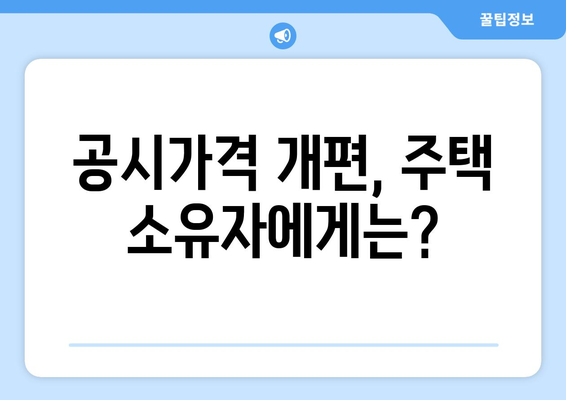 꿀팁정보

공시가격 개편, 주택 소유자에게는?